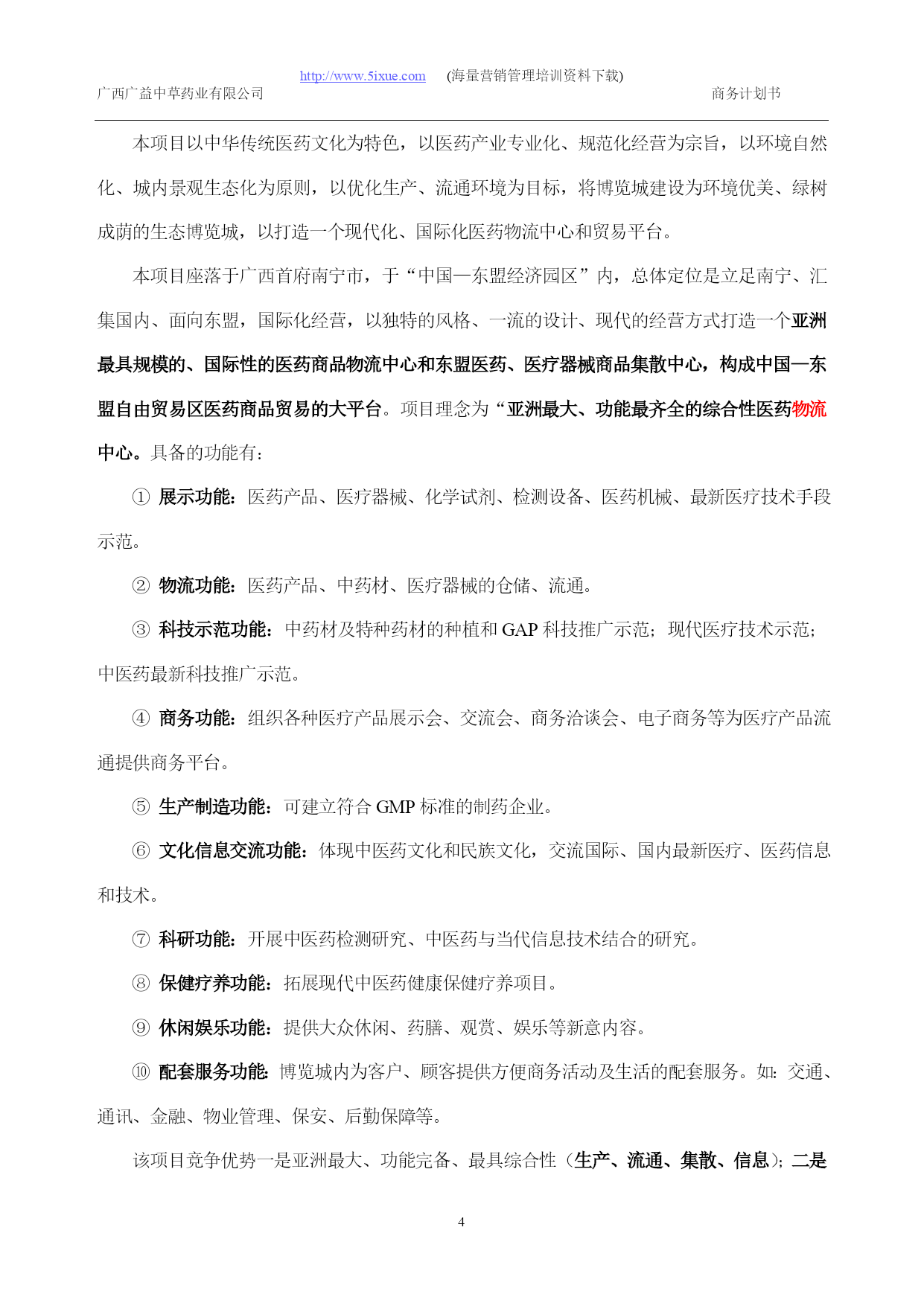 http://www.5ixue.com (海量营销管理培训资料下载)
广西广益中草药业有限公司 商务计划书

本项目以中华传统医药文化为特色，以医药产业专业化、规范化经营为宗旨，以环境自然化、城内景观生态化为原则，以优化生产、流通环境为目标，将博览城建设为环境优美、绿树成荫的生态博览城，以打造一个现代化、国际化医药物流中心和贸易平台。

本项目座落于广西首府南宁市，于“中国—东盟经济园区”内，总体定位是立足南宁、汇集国内、面向东盟，国际化经营，以独特的风格、一流的设计、现代的经营方式打造一个亚洲最具规模的、国际性的医药商品物流中心和东盟医药、医疗器械商品集散中心，构成中国—东盟自由贸易区医药商品贸易的大平台。项目理念为“亚洲最大、功能最齐全的综合性医药物流中心。具备的功能有：

① 展示功能：医药产品、医疗器械、化学试剂、检测设备、医药机械、最新医疗技术手段示范。

② 物流功能：医药产品、中药材、医疗器械的仓储、流通。

③ 科技示范功能：中药材及特种药材的种植和 GAP 科技推广示范；现代医疗技术示范；中医药最新科技推广示范。

④ 商务功能：组织各种医疗产品展示会、交流会、商务洽谈会、电子商务等为医疗产品流通提供商务平台。

⑤ 生产制造功能：可建立符合 GMP 标准的制药企业。

⑥ 文化信息交流功能：体现中医药文化和民族文化，交流国际、国内最新医疗、医药信息和技术。

⑦ 科研功能：开展中医药检测研究、中医药与当代信息技术结合的研究。

⑧ 保健疗养功能：拓展现代中医药健康保健疗养项目。

⑨ 休闲娱乐功能：提供大众休闲、药膳、观赏、娱乐等新意内容。

⑩ 配套服务功能：博览城内为客户、顾客提供方便商务活动及生活的配套服务。如：交通、通讯、金融、物业管理、保安、后勤保障等。

该项目竞争优势一是亚洲最大、功能完备、最具综合性（生产、流通、集散、信息）；二是

4